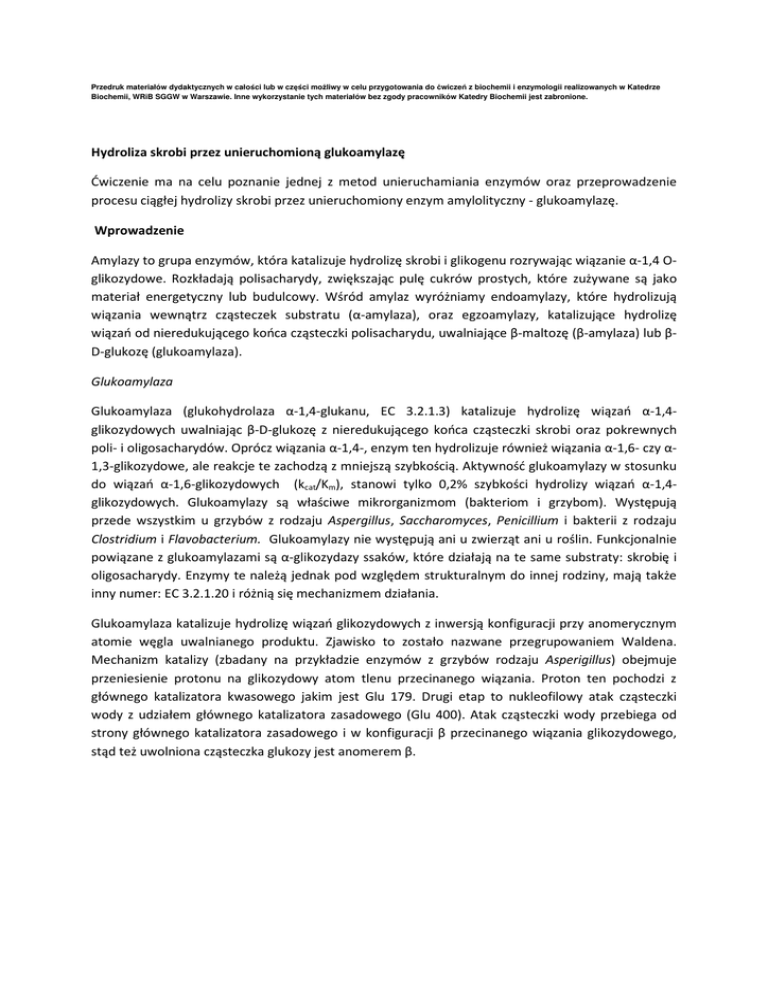 Przedruk materiałów dydaktycznych w całości lub w części możliwy w celu przygotowania do ćwiczeń z biochemii i enzymologii realizowanych w Katedrze Biochemii, WRiB SGGW w Warszawie. Inne wykorzystanie tych materiałów bez zgody pracowników Katedry Biochemii jest zabronione.

Hydroliza skrobi przez unieruchomioną glukoamylazę

Ćwiczenie ma na celu poznanie jednej z metod unieruchamiania enzymów oraz przeprowadzenie procesu ciągłej hydrolizy skrobi przez unieruchomiony enzym amylolityczny - glukoamylazę.

Wprowadzenie

Amylazy to grupa enzymów, która katalizuje hydrolizę skrobi i glikogenu rozrywając wiązanie α-1,4 O-glikozydowe. Rozkładają polisacharydy, zwiększając pulę cukrów prostych, które zużywane są jako materiał energetyczny lub budulcowy. Wśród amylaz wyróżniamy endoamylazy, które hydrolizują wiązania wewnątrz cząsteczek substratu (α-amylaza), oraz egzoamylazy, katalizujące hydrolizę wiązań od nieredukującego końca cząsteczki polisacharydu, uwalniające β-maltozę (β-amylaza) lub β-D-glukozę (glukoamylaza).

Glukoamylaza

Glukoamylaza (glukohydrolaza α-1,4-glukanu, EC 3.2.1.3) katalizuje hydrolizę wiązań α-1,4-glikozydowych uwalniając β-D-glukozę z nieredukującego końca cząsteczki skrobi oraz pokrewnych poli- i oligosacharydów. Oprócz wiązania α-1,4-, enzym ten hydrolizuje również wiązania α-1,6- czy α-1,3-glikozydowe, ale reakcje te zachodzą z mniejszą szybkością. Aktywność glukoamylazy w stosunku do wiązań α-1,6-glikozydowych ($k_{cat}/K_m$), stanowi tylko 0,2% szybkości hydrolizy wiązań α-1,4-glikozydowych. Glukoamylazy są właściwe mikrorganizmom (bakteriom i grzybom). Występują przede wszystkim u grzybów z rodzaju Aspergillus, Saccharomyces, Penicillium i bakterii z rodzaju Clostridium i Flavobacterium. Glukoamylazy nie występują ani u zwierząt ani u roślin. Funkcjonalnie powiązane z glukoamylazami są α-glikozydazy ssaków, które działają na te same substraty: skrobię i oligosacharydy. Enzymy te należą jednak pod względem strukturalnym do innej rodziny, mają także inny numer: EC 3.2.1.20 i różnią się mechanizmem działania.

Glukoamylaza katalizuje hydrolizę wiązań glikozydowych z inwersją konfiguracji przy anomerycznym atomie węgla uwalnianego produktu. Zjawisko to zostało nazwane przegrupowaniem Waldena. Mechanizm katalizy (zbadany na przykładzie enzymów z grzybów rodzaju Asperigillus) obejmuje przeniesienie protonu na glikozydowy atom tlenu przecinanego wiązania. Proton ten pochodzi z głównego katalizatora kwasowego jakim jest Glu 179. Drugi etap to nukleofilowy atak cząsteczki wody z udziałem głównego katalizatora zasadowego (Glu 400). Atak cząsteczki wody przebiega od strony głównego katalizatora zasadowego i w konfiguracji β przecinanego wiązania glikozydowego, stąd też uwolniona cząsteczka glukozy jest anomerem β.